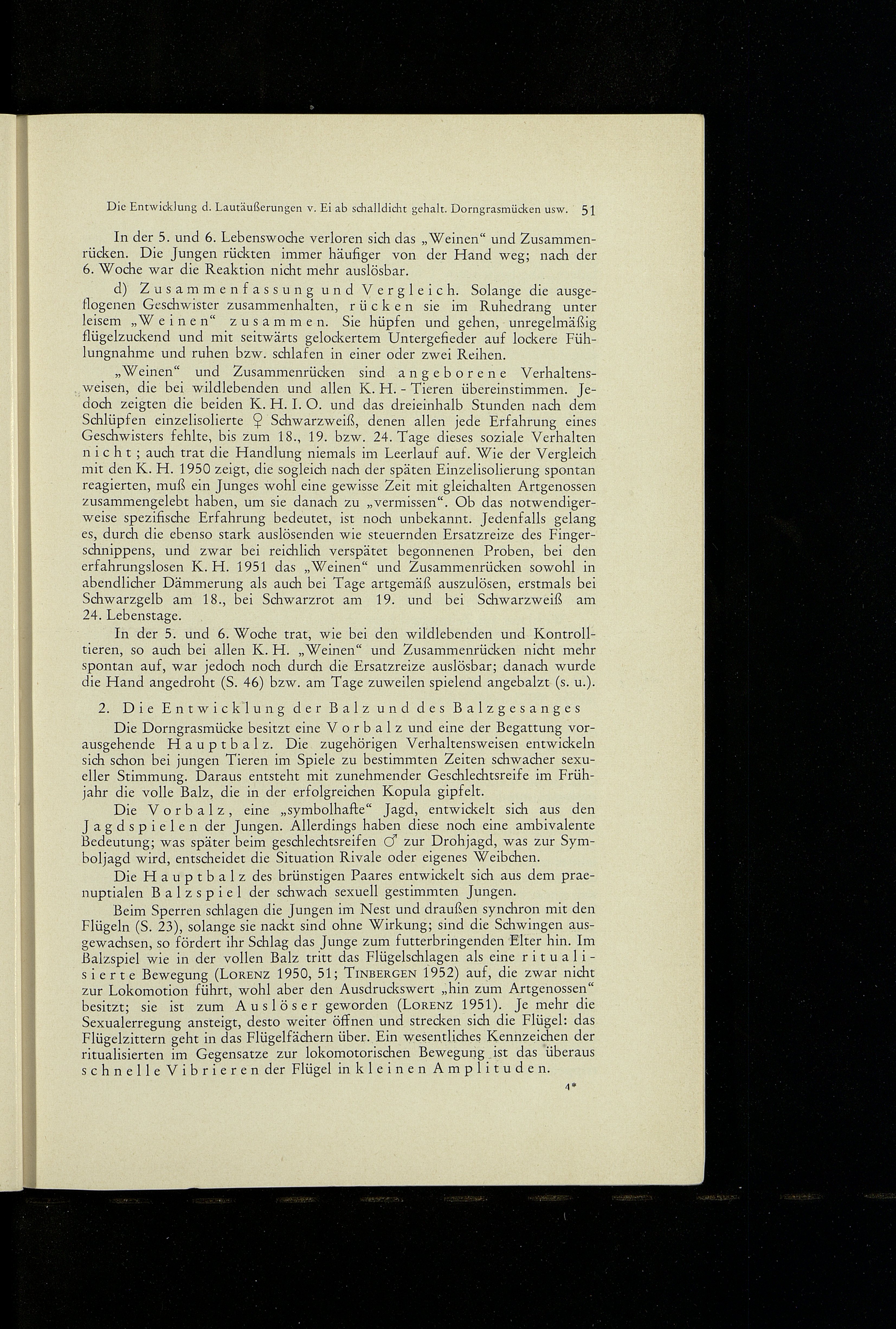 Die Entwicklung d. Lautäußerungen v. Ei ab schalldicht gehalt. Dorngrasmücken usw. 51

In der 5. und 6. Lebenswoche verloren sich das „Weinen“ und Zusammenrücken. Die Jungen rückten immer häufiger von der Hand weg; nach der 6. Woche war die Reaktion nicht mehr auslösbar.

d) Zusammenfassung und Vergleich. Solange die ausgeflogenen Geschwister zusammenhalten, rücken sie im Ruhedrang unter leisem „Weinen“ zusammen. Sie hüpfen und gehen, unregelmäßig flügelzuckend und mit seitwärts gelockertem Untergefieder auf lockere Fühlungnahme und ruhen bzw. schlafen in einer oder zwei Reihen.

„Weinen“ und Zusammenrücken sind angeborene Verhaltensweisen, die bei wildlebenden und allen K. H. - Tieren übereinstimmen. Jedoch zeigten die beiden K. H. I. O. und das dreieinhalb Stunden nach dem Schlüpfen einzelisolierte ♀ Schwarzweiß, denen allen jede Erfahrung eines Geschwisters fehlte, bis zum 18., 19. bzw. 24. Tage dieses soziale Verhalten nicht; auch trat die Handlung niemals im Leerlauf auf. Wie der Vergleich mit den K. H. 1950 zeigt, die sogleich nach der späten Einzelisolierung spontan reagierten, muß ein Junges wohl eine gewisse Zeit mit gleichalten Artgenossen zusammengelebt haben, um sie danach zu „vermissen“. Ob das notwendigerweise spezifische Erfahrung bedeutet, ist noch unbekannt. Jedenfalls gelang es, durch die ebenso stark auslösenden wie steuernden Ersatzreize des Fingerschnippens, und zwar bei reichlich verspätet begonnenen Proben, bei den erfahrungslosen K. H. 1951 das „Weinen“ und Zusammenrücken sowohl in abendlicher Dämmerung als auch bei Tage artgemäß auszulösen, erstmals bei Schwarzgelb am 18., bei Schwarzrot am 19. und bei Schwarzweiß am 24. Lebenstage.

In der 5. und 6. Woche trat, wie bei den wildlebenden und Kontrolltieren, so auch bei allen K. H. „Weinen“ und Zusammenrücken nicht mehr spontan auf, war jedoch noch durch die Ersatzreize auslösbar; danach wurde die Hand angedroht (S. 46) bzw. am Tage zuweilen spielend angebalzt (s. u.).

2. Die Entwicklung der Balz und des Balzgesanges

Die Dorngrasmücke besitzt eine Vorbalz und eine der Begattung vorausgehende Hauptbalz. Die zugehörigen Verhaltensweisen entwickeln sich schon bei jungen Tieren im Spiele zu bestimmten Zeiten schwacher sexueller Stimmung. Daraus entsteht mit zunehmender Geschlechtsreife im Frühjahr die volle Balz, die in der erfolgreichen Kopula gipfelt.

Die Vorbalz, eine „symbolhafte“ Jagd, entwickelt sich aus den Jagdspielen der Jungen. Allerdings haben diese noch eine ambivalente Bedeutung; was später beim geschlechtsreifen ♂ zur Drohjagd, was zur Symboljagd wird, entscheidet die Situation Rivale oder eigenes Weibchen.

Die Hauptbalz des brünstigen Paares entwickelt sich aus dem praenuptialen Balzspiel der schwach sexuell gestimmten Jungen.

Beim Sperren schlagen die Jungen im Nest und draußen synchron mit den Flügeln (S. 23), solange sie nackt sind ohne Wirkung; sind die Schwingen ausgewachsen, so fördert ihr Schlag das Junge zum futterbringenden Elter hin. Im Balzspiel wie in der vollen Balz tritt das Flügelschlagen als eine ritualisierte Bewegung (LORENZ 1950, 51; TINBERGEN 1952) auf, die zwar nicht zur Lokomotion führt, wohl aber den Ausdruckswert „hin zum Artgenossen“ besitzt; sie ist zum Auslöser geworden (LORENZ 1951). Je mehr die Sexualerregung ansteigt, desto weiter öffnen und strecken sich die Flügel: das Flügelzittern geht in das Flügelfächern über. Ein wesentliches Kennzeichen der ritualisierten im Gegensatze zur lokomotorischen Bewegung ist das überaus schnelle Vibrieren der Flügel in kleinen Amplituden.

4*